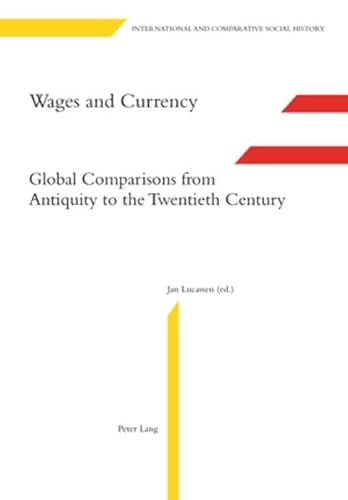 INTERNATIONAL AND COMPARATIVE SOCIAL HISTORY

Wages and Currency

Global Comparisons from Antiquity to the Twentieth Century

Jan Lucassen (ed.)

Peter Lang